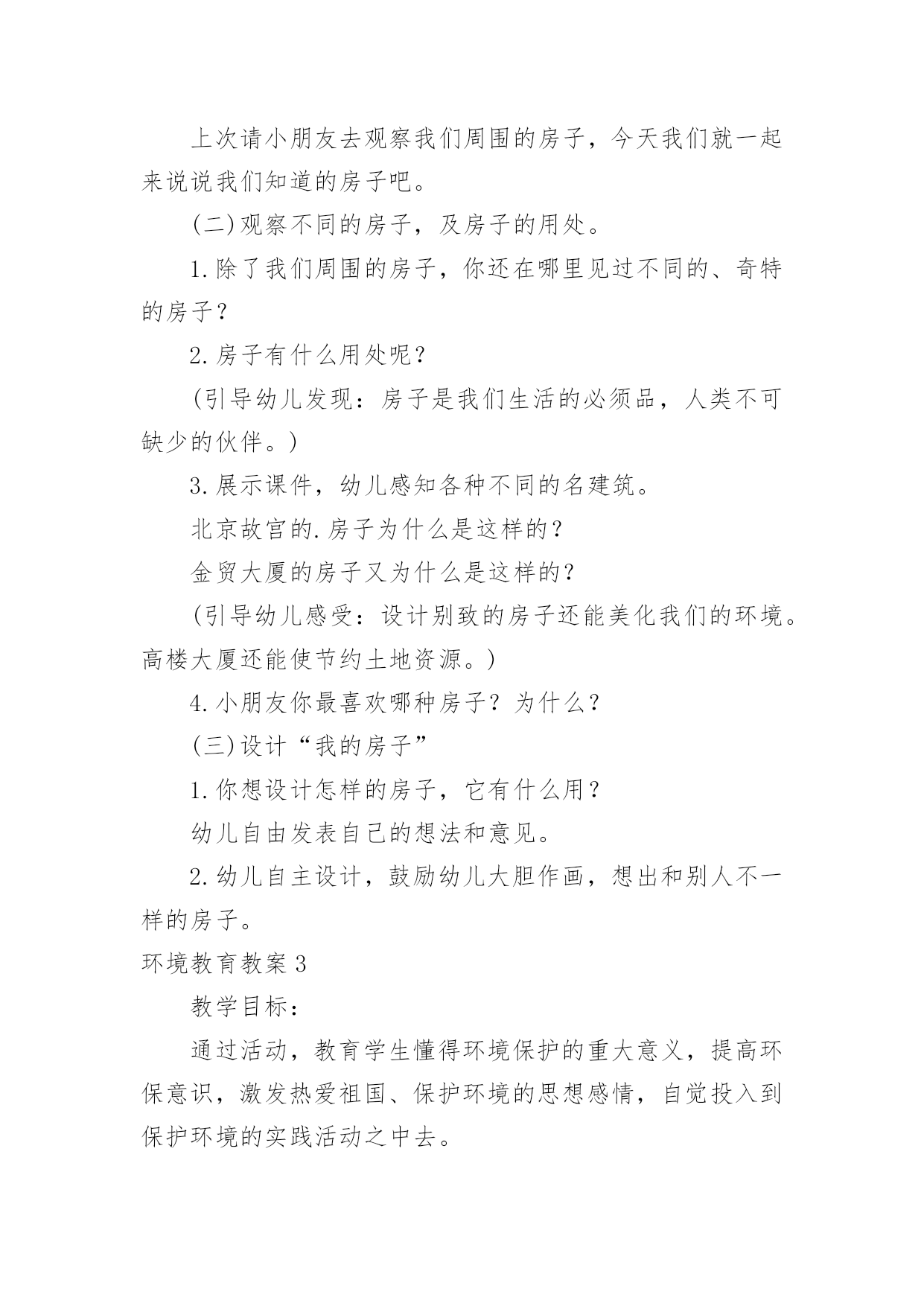 上次请小朋友去观察我们周围的房子，今天我们就一起来说说我们知道的房子吧。

(二)观察不同的房子，及房子的用处。

1.除了我们周围的房子，你还在哪里见过不同的、奇特的房子？

2.房子有什么用处呢？

(引导幼儿发现：房子是我们生活的必须品，人类不可缺少的伙伴。)

3.展示课件，幼儿感知各种不同的名建筑。

北京故宫的.房子为什么是这样的？

金贸大厦的房子又为什么是这样的？

(引导幼儿感受：设计别致的房子还能美化我们的环境。高楼大厦还能使节约土地资源。)

4.小朋友你最喜欢哪种房子？为什么？

(三)设计“我的房子”

1.你想设计怎样的房子，它有什么用？

幼儿自由发表自己的想法和意见。

2.幼儿自主设计，鼓励幼儿大胆作画，想出和别人不一样的房子。

环境教育教案3

教学目标：

通过活动，教育学生懂得环境保护的重大意义，提高环保意识，激发热爱祖国、保护环境的思想感情，自觉投入到保护环境的实践活动之中去。